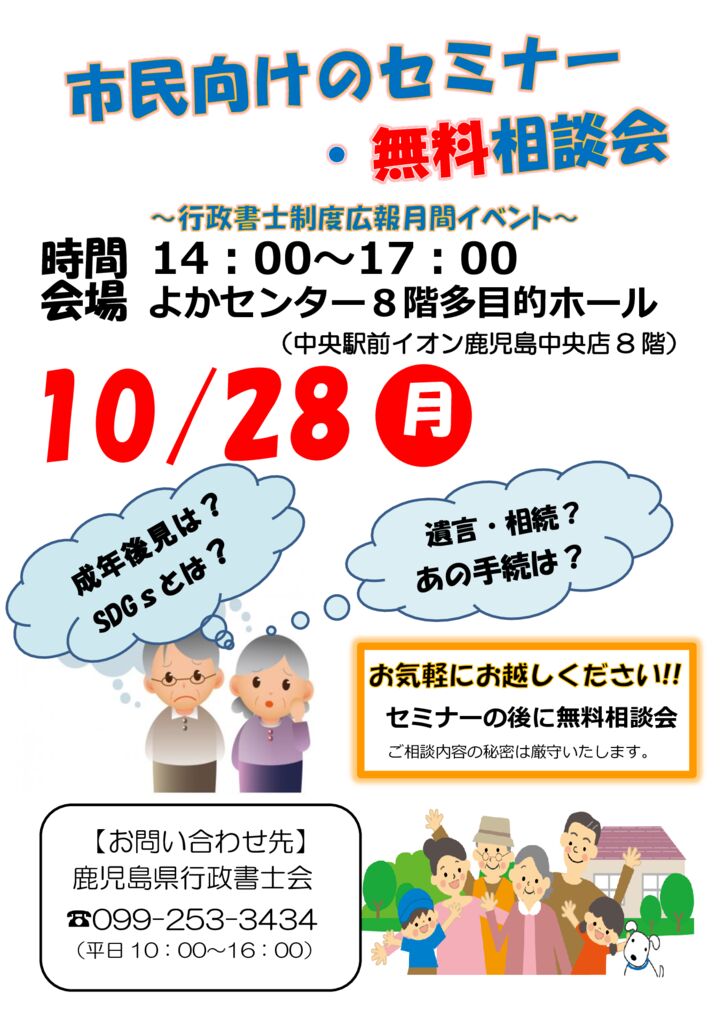 市民向けのセミナー
・無料相談会

～行政書士制度広報月間イベント～
時間 14：00～17：00
会場 よかセンター８階多目的ホール
（中央駅前イオン鹿児島中央店８階）

10/28 月

成年後見は？
SDGｓとは？

遺言・相続？
あの手続は？

お気軽にお越しください!!
セミナーの後に無料相談会
ご相談内容の秘密は厳守いたします。

【お問い合わせ先】
鹿児島県行政書士会
☎099-253-3434
（平日 10：00～16：00）